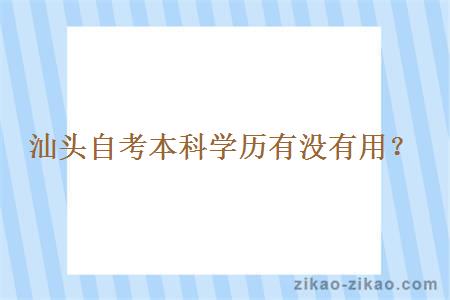 汕头自考本科学历有没有用？

zikao-zikao.com